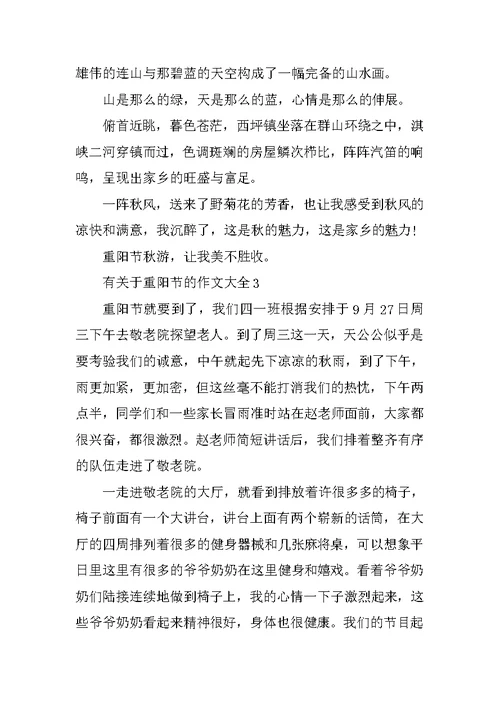 雄伟的连山与那碧蓝的天空构成了一幅完备的山水画。

山是那么的绿，天是那么的蓝，心情是那么的伸展。

俯首近眺，暮色苍茫，西坪镇坐落在群山环绕之中，淇峡二河穿镇而过，色调斑斓的房屋鳞次栉比，阵阵汽笛的响鸣，呈现出家乡的旺盛与富足。

一阵秋风，送来了野菊花的芳香，也让我感受到秋风的凉快和满意，我沉醉了，这是秋的魅力，这是家乡的魅力!

重阳节秋游，让我美不胜收。

有关于重阳节的作文大全 3

重阳节就要到了，我们四一班根据安排于 9 月 27 日周三下午去敬老院探望老人。到了周三这一天，天公公似乎是要考验我们的诚意，中午就起先下凉凉的秋雨，到了下午，雨更加紧，更加密，但这丝毫不能打消我们的热忱，下午两点半，同学们和一些家长冒雨准时站在赵老师面前，大家都很兴奋，都很激烈。赵老师简短讲话后，我们排着整齐有序的队伍走进了敬老院。

一走进敬老院的大厅，就看到排放着许很多多的椅子，椅子前面有一个大讲台，讲台上面有两个崭新的话筒，在大厅的四周排列着很多的健身器械和几张麻将桌，可以想象平日里这里有很多的爷爷奶奶在这里健身和嬉戏。看着爷爷奶奶们陆接连续地做到椅子上，我的心情一下子激烈起来，这些爷爷奶奶看起来精神很好，身体也很健康。我们的节目起